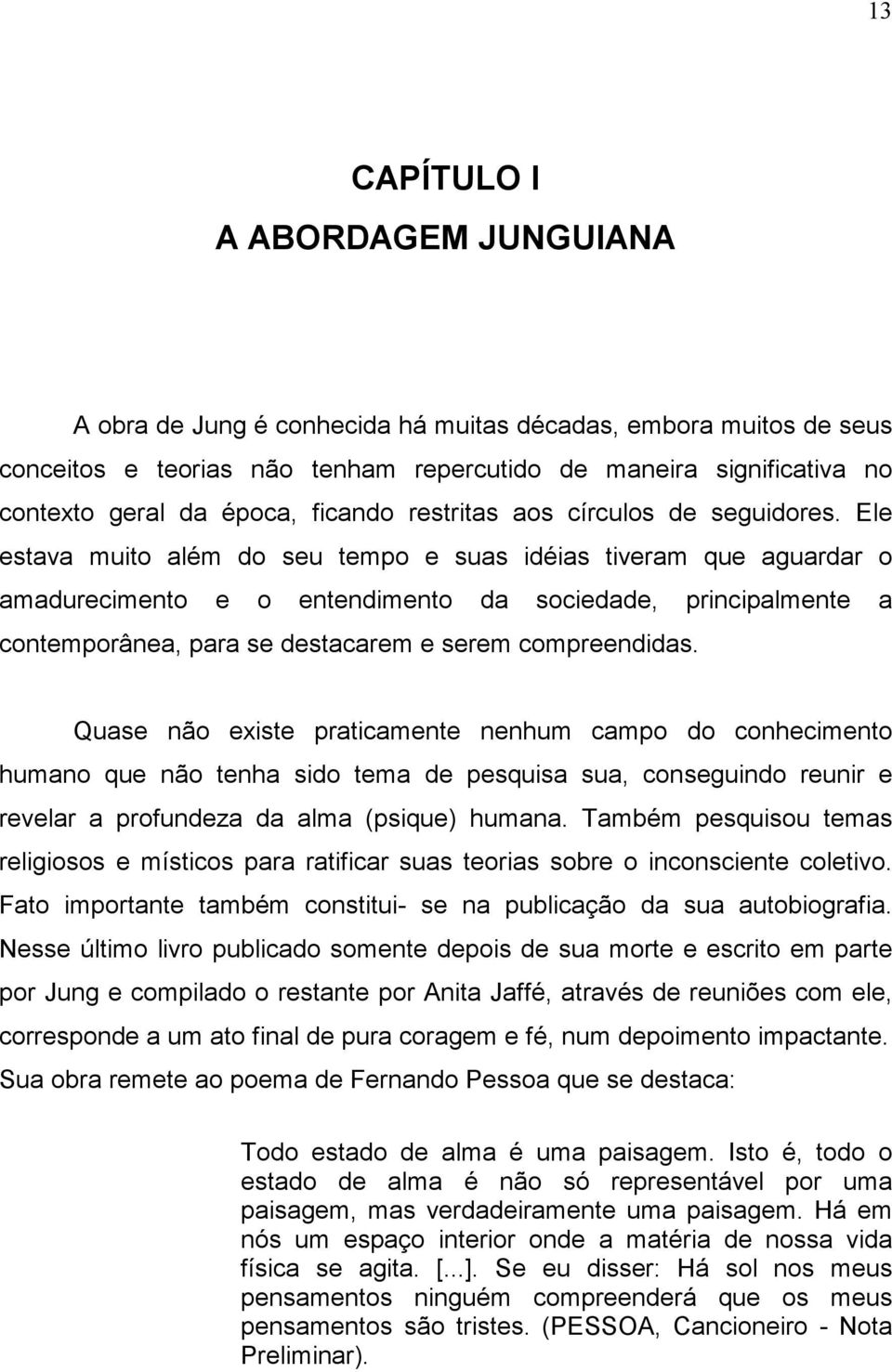 13

CAPÍTULO I
A ABORDAGEM JUNGUIANA

A obra de Jung é conhecida há muitas décadas, embora muitos de seus conceitos e teorias não tenham repercutido de maneira significativa no contexto geral da época, ficando restritas aos círculos de seguidores. Ele estava muito além do seu tempo e suas idéias tiveram que aguardar o amadurecimento e o entendimento da sociedade, principalmente a contemporânea, para se destacarem e serem compreendidas.

Quase não existe praticamente nenhum campo do conhecimento humano que não tenha sido tema de pesquisa sua, conseguindo reunir e revelar a profundeza da alma (psique) humana. Também pesquisou temas religiosos e místicos para ratificar suas teorias sobre o inconsciente coletivo. Fato importante também constitui- se na publicação da sua autobiografia. Nesse último livro publicado somente depois de sua morte e escrito em parte por Jung e compilado o restante por Anita Jaffé, através de reuniões com ele, corresponde a um ato final de pura coragem e fé, num depoimento impactante. Sua obra remete ao poema de Fernando Pessoa que se destaca:

Todo estado de alma é uma paisagem. Isto é, todo o estado de alma é não só representável por uma paisagem, mas verdadeiramente uma paisagem. Há em nós um espaço interior onde a matéria de nossa vida física se agita. [...]. Se eu disser: Há sol nos meus pensamentos ninguém compreenderá que os meus pensamentos são tristes. (PESSOA, Cancioneiro - Nota Preliminar).